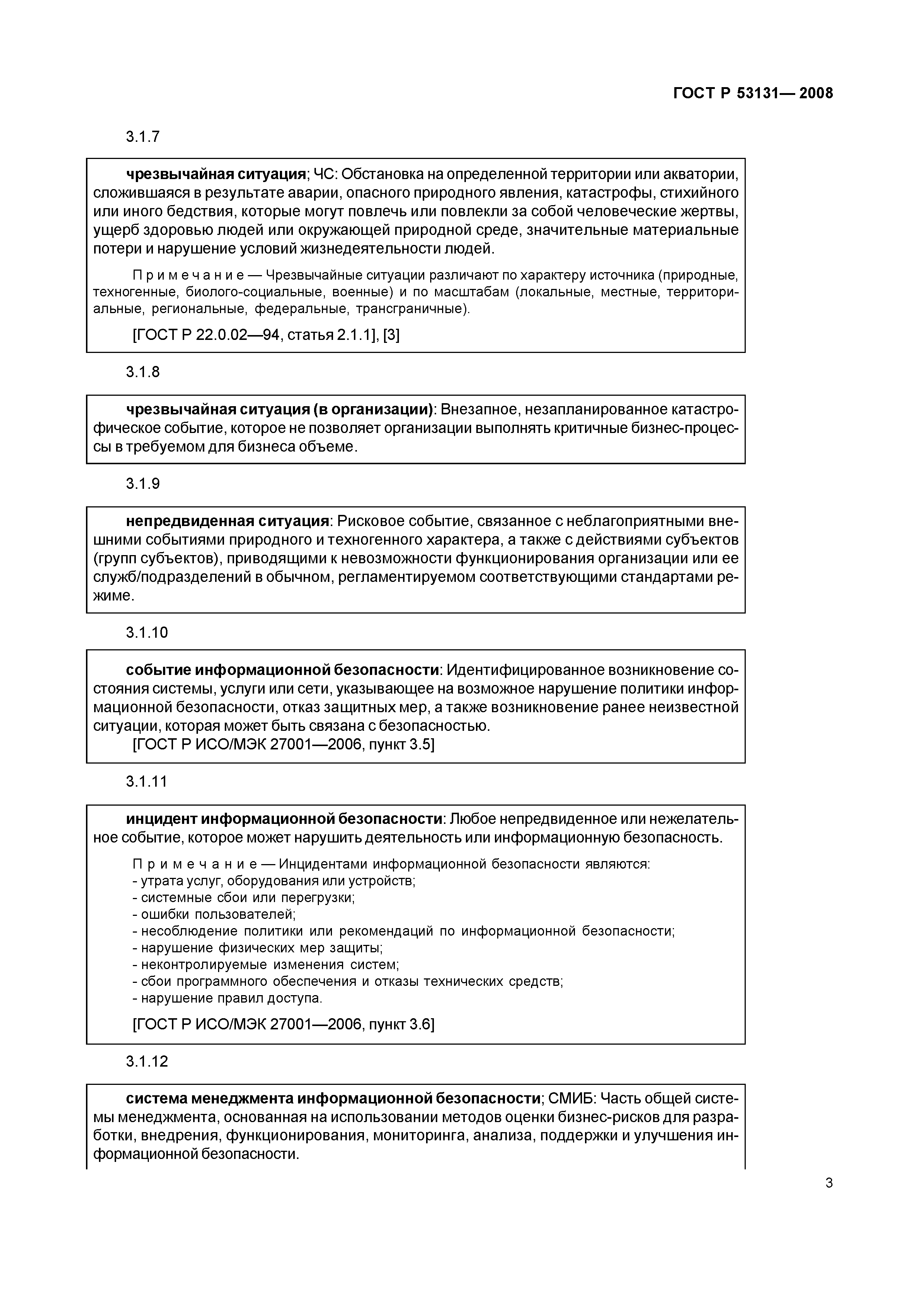 ГОСТ Р 53131— 2008

3.1.7

чрезвычайная ситуация; ЧС: Обстановка на определенной территории или акватории, сложившаяся в результате аварии, опасного природного явления, катастрофы, стихийного или иного бедствия, которые могут повлечь или повлекли за собой человеческие жертвы, ущерб здоровью людей или окружающей природной среде, значительные материальные потери и нарушение условий жизнедеятельности людей.

Примечание — Чрезвычайные ситуации различают по характеру источника (природные, техногенные, биолого-социальные, военные) и по масштабам (локальные, местные, территориальные, региональные, федеральные, трансграничные).

[ГОСТ Р 22.0.02—94, статья 2.1.1], [3]

3.1.8

чрезвычайная ситуация (в организации): Внезапное, незапланированное катастрофическое событие, которое не позволяет организации выполнять критичные бизнес-процессы в требуемом для бизнеса объеме.

3.1.9

непредвиденная ситуация: Рисковое событие, связанное с неблагоприятными внешними событиями природного и техногенного характера, а также с действиями субъектов (групп субъектов), приводящими к невозможности функционирования организации или ее служб/подразделений в обычном, регламентируемом соответствующими стандартами режиме.

3.1.10

событие информационной безопасности: Идентифицированное возникновение состояния системы, услуги или сети, указывающее на возможное нарушение политики информационной безопасности, отказ защитных мер, а также возникновение ранее неизвестной ситуации, которая может быть связана с безопасностью.
[ГОСТ Р ИСО/МЭК 27001—2006, пункт 3.5]

3.1.11

инцидент информационной безопасности: Любое непредвиденное или нежелательное событие, которое может нарушить деятельность или информационную безопасность.

Примечание — Инцидентами информационной безопасности являются:
- утрата услуг, оборудования или устройств;
- системные сбои или перегрузки;
- ошибки пользователей;
- несоблюдение политики или рекомендаций по информационной безопасности;
- нарушение физических мер защиты;
- неконтролируемые изменения систем;
- сбои программного обеспечения и отказы технических средств;
- нарушение правил доступа.

[ГОСТ Р ИСО/МЭК 27001—2006, пункт 3.6]

3.1.12

система менеджмента информационной безопасности; СМИБ: Часть общей системы менеджмента, основанная на использовании методов оценки бизнес-рисков для разработки, внедрения, функционирования, мониторинга, анализа, поддержки и улучшения информационной безопасности.

3